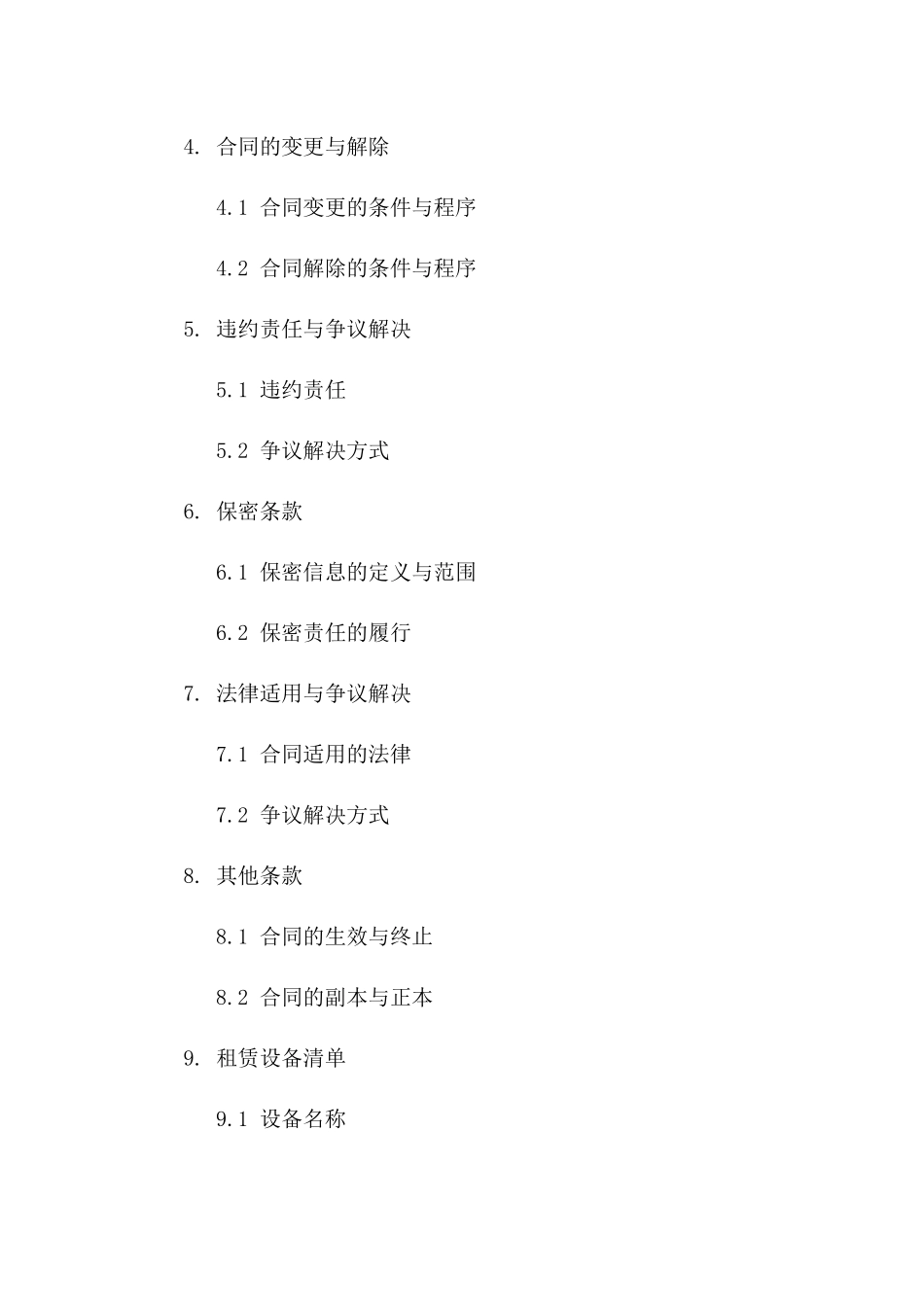 4. 合同的变更与解除

4.1 合同变更的条件与程序

4.2 合同解除的条件与程序

5. 违约责任与争议解决

5.1 违约责任

5.2 争议解决方式

6. 保密条款

6.1 保密信息的定义与范围

6.2 保密责任的履行

7. 法律适用与争议解决

7.1 合同适用的法律

7.2 争议解决方式

8. 其他条款

8.1 合同的生效与终止

8.2 合同的副本与正本

9. 租赁设备清单

9.1 设备名称